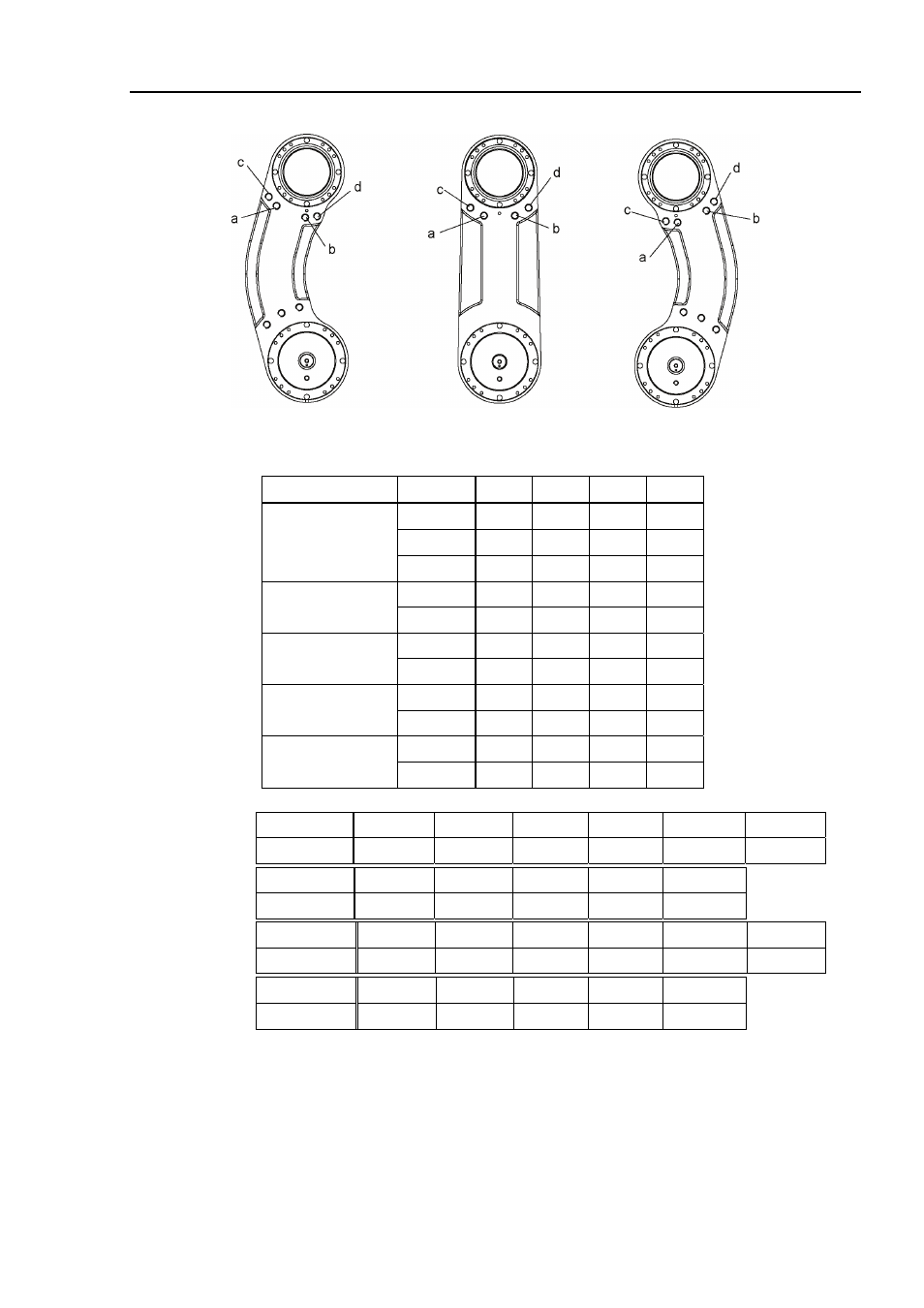 c
d
a
b
c
d
a
b
d
c
b
a